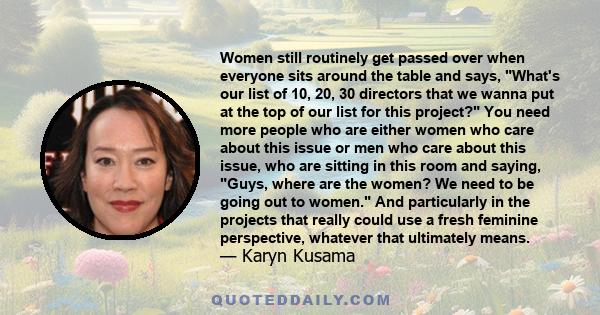 Women still routinely get passed over when everyone sits around the table and says, "What's our list of 10, 20, 30 directors that we wanna put at the top of our list for this project?" You need more people who are either women who care about this issue or men who care about this issue, who are sitting in this room and saying, "Guys, where are the women? We need to be going out to women." And particularly in the projects that really could use a fresh feminine perspective, whatever that ultimately means.
— Karyn Kusama

QUOTEDDAILY.COM